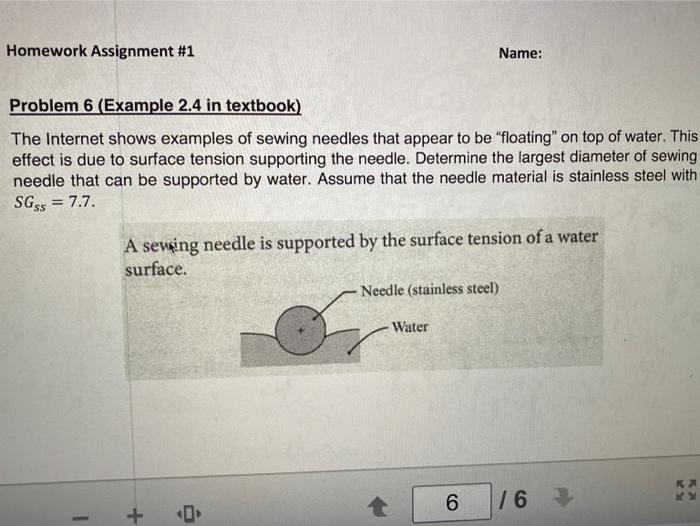 Homework Assignment #1

Name:

Problem 6 (Example 2.4 in textbook)

The Internet shows examples of sewing needles that appear to be "floating" on top of water. This effect is due to surface tension supporting the needle. Determine the largest diameter of sewing needle that can be supported by water. Assume that the needle material is stainless steel with $SG_{ss} = 7.7$.

A sewing needle is supported by the surface tension of a water surface.

Needle (stainless steel)

Water

- +

6 / 6